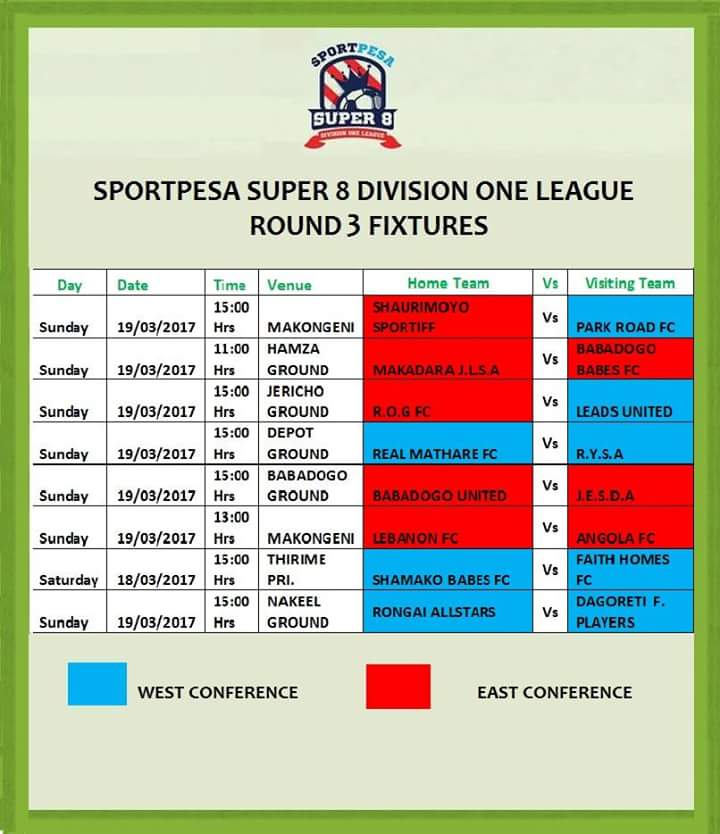 SPORTPESA
SUPER 8
DIVISION ONE LEAGUE

SPORTPESA SUPER 8 DIVISION ONE LEAGUE
ROUND 3 FIXTURES

| Day | Date | Time | Venue | Home Team | Vs | Visiting Team |
|---|---|---|---|---|---|---|
| Sunday | 19/03/2017 | 15:00 Hrs | MAKONGENI | SHAURIMOYO SPORTIFF | Vs | PARK ROAD FC |
| Sunday | 19/03/2017 | 11:00 Hrs | HAMZA GROUND | MAKADARA J.L.S.A | Vs | BABADOGO BABES FC |
| Sunday | 19/03/2017 | 15:00 Hrs | JERICHO GROUND | R.O.G FC | Vs | LEADS UNITED |
| Sunday | 19/03/2017 | 15:00 Hrs | DEPOT GROUND | REAL MATHARE FC | Vs | R.Y.S.A |
| Sunday | 19/03/2017 | 15:00 Hrs | BABADOGO GROUND | BABADOGO UNITED | Vs | J.E.S.D.A |
| Sunday | 19/03/2017 | 13:00 Hrs | MAKONGENI | LEBANON FC | Vs | ANGOLA FC |
| Saturday | 18/03/2017 | 15:00 Hrs | THIRIME PRI. | SHAMAKO BABES FC | Vs | FAITH HOMES FC |
| Sunday | 19/03/2017 | 15:00 Hrs | NAKEEL GROUND | RONGAI ALLSTARS | Vs | DAGORETI F. PLAYERS |

WEST CONFERENCE

EAST CONFERENCE